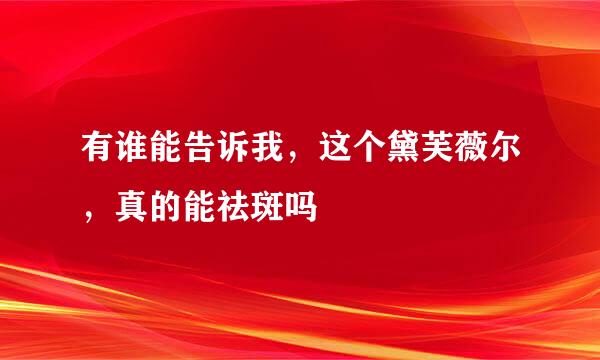 有谁能告诉我，这个黛芙薇尔，真的能祛斑吗